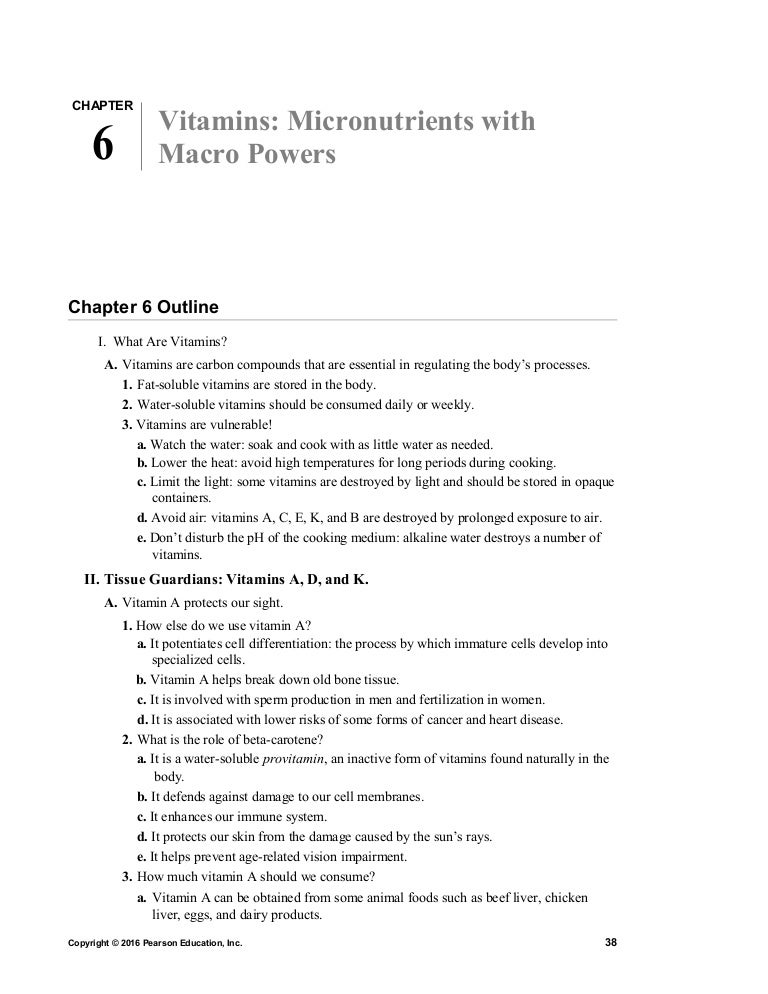 CHAPTER
6

Vitamins: Micronutrients with Macro Powers

Chapter 6 Outline

I. What Are Vitamins?

A. Vitamins are carbon compounds that are essential in regulating the body's processes.

1. Fat-soluble vitamins are stored in the body.

2. Water-soluble vitamins should be consumed daily or weekly.

3. Vitamins are vulnerable!

a. Watch the water: soak and cook with as little water as needed.

b. Lower the heat: avoid high temperatures for long periods during cooking.

c. Limit the light: some vitamins are destroyed by light and should be stored in opaque containers.

d. Avoid air: vitamins A, C, E, K, and B are destroyed by prolonged exposure to air.

e. Don't disturb the pH of the cooking medium: alkaline water destroys a number of vitamins.

II. Tissue Guardians: Vitamins A, D, and K.

A. Vitamin A protects our sight.

1. How else do we use vitamin A?

a. It potentiates cell differentiation: the process by which immature cells develop into specialized cells.

b. Vitamin A helps break down old bone tissue.

c. It is involved with sperm production in men and fertilization in women.

d. It is associated with lower risks of some forms of cancer and heart disease.

2. What is the role of beta-carotene?

a. It is a water-soluble provitamin, an inactive form of vitamins found naturally in the body.

b. It defends against damage to our cell membranes.

c. It enhances our immune system.

d. It protects our skin from the damage caused by the sun's rays.

e. It helps prevent age-related vision impairment.

3. How much vitamin A should we consume?

a. Vitamin A can be obtained from some animal foods such as beef liver, chicken liver, eggs, and dairy products.

Copyright © 2016 Pearson Education, Inc.

38